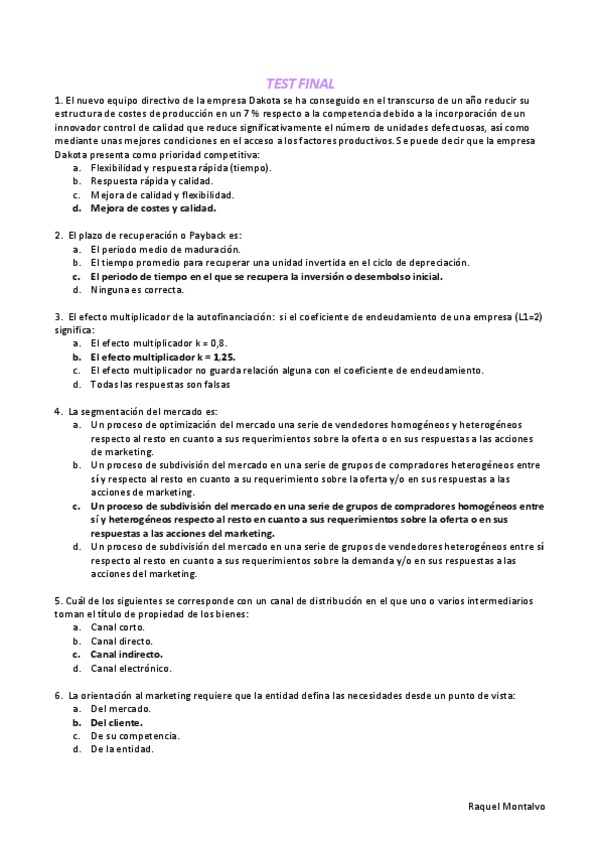 TEST FINAL

1. El nuevo equipo directivo de la empresa Dakota se ha conseguido en el transcurso de un año reducir su estructura de costes de producción en un 7 % respecto a la competencia debido a la incorporación de un innovador control de calidad que reduce significativamente el número de unidades defectuosas, así como mediante unas mejores condiciones en el acceso a los factores productivos. Se puede decir que la empresa Dakota presenta como prioridad competitiva:
a. Flexibilidad y respuesta rápida (tiempo).
b. Respuesta rápida y calidad.
c. Mejora de calidad y flexibilidad.
d. Mejora de costes y calidad.

2. El plazo de recuperación o Payback es:
a. El periodo medio de maduración.
b. El tiempo promedio para recuperar una unidad invertida en el ciclo de depreciación.
c. El periodo de tiempo en el que se recupera la inversión o desembolso inicial.
d. Ninguna es correcta.

3. El efecto multiplicador de la autofinanciación: si el coeficiente de endeudamiento de una empresa (L1=2) significa:
a. El efecto multiplicador k = 0,8.
b. El efecto multiplicador k = 1,25.
c. El efecto multiplicador no guarda relación alguna con el coeficiente de endeudamiento.
d. Todas las respuestas son falsas

4. La segmentación del mercado es:
a. Un proceso de optimización del mercado una serie de vendedores homogéneos y heterogéneos respecto al resto en cuanto a sus requerimientos sobre la oferta o en sus respuestas a las acciones de marketing.
b. Un proceso de subdivisión del mercado en una serie de grupos de compradores heterogéneos entre sí y respecto al resto en cuanto a su requerimiento sobre la oferta y/o en sus respuestas a las acciones de marketing.
c. Un proceso de subdivisión del mercado en una serie de grupos de compradores homogéneos entre sí y heterogéneos respecto al resto en cuanto a sus requerimientos sobre la oferta o en sus respuestas a las acciones del marketing.
d. Un proceso de subdivisión del mercado en una serie de grupos de vendedores heterogéneos entre sí respecto al resto en cuanto a sus requerimientos sobre la demanda y/o en sus respuestas a las acciones del marketing.

5. Cuál de los siguientes se corresponde con un canal de distribución en el que uno o varios intermediarios toman el título de propiedad de los bienes:
a. Canal corto.
b. Canal directo.
c. Canal indirecto.
d. Canal electrónico.

6. La orientación al marketing requiere que la entidad defina las necesidades desde un punto de vista:
a. Del mercado.
b. Del cliente.
c. De su competencia.
d. De la entidad.

Raquel Montalvo